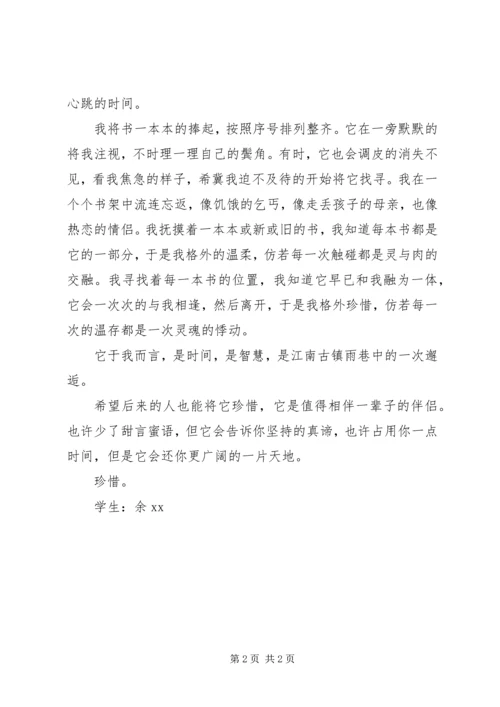 心跳的时间。

我将书一本本的捧起，按照序号排列整齐。它在一旁默默的将我注视，不时理一理自己的鬓角。有时，它也会调皮的消失不见，看我焦急的样子，希冀我迫不及待的开始将它找寻。我在一个个书架中流连忘返，像饥饿的乞丐，像走丢孩子的母亲，也像热恋的情侣。我抚摸着一本本或新或旧的书，我知道每本书都是它的一部分，于是我格外的温柔，仿若每一次触碰都是灵与肉的交融。我寻找着每一本书的位置，我知道它早已和我融为一体，它会一次次的与我相逢，然后离开，于是我格外珍惜，仿若每一次的温存都是一次灵魂的悸动。

它于我而言，是时间，是智慧，是江南古镇雨巷中的一次邂逅。

希望后来的人也能将它珍惜，它是值得相伴一辈子的伴侣。也许少了甜言蜜语，但它会告诉你坚持的真谛，也许占用你一点时间，但是它会还你更广阔的一片天地。

珍惜。

学生：余 xx

第 2 页 共 2 页